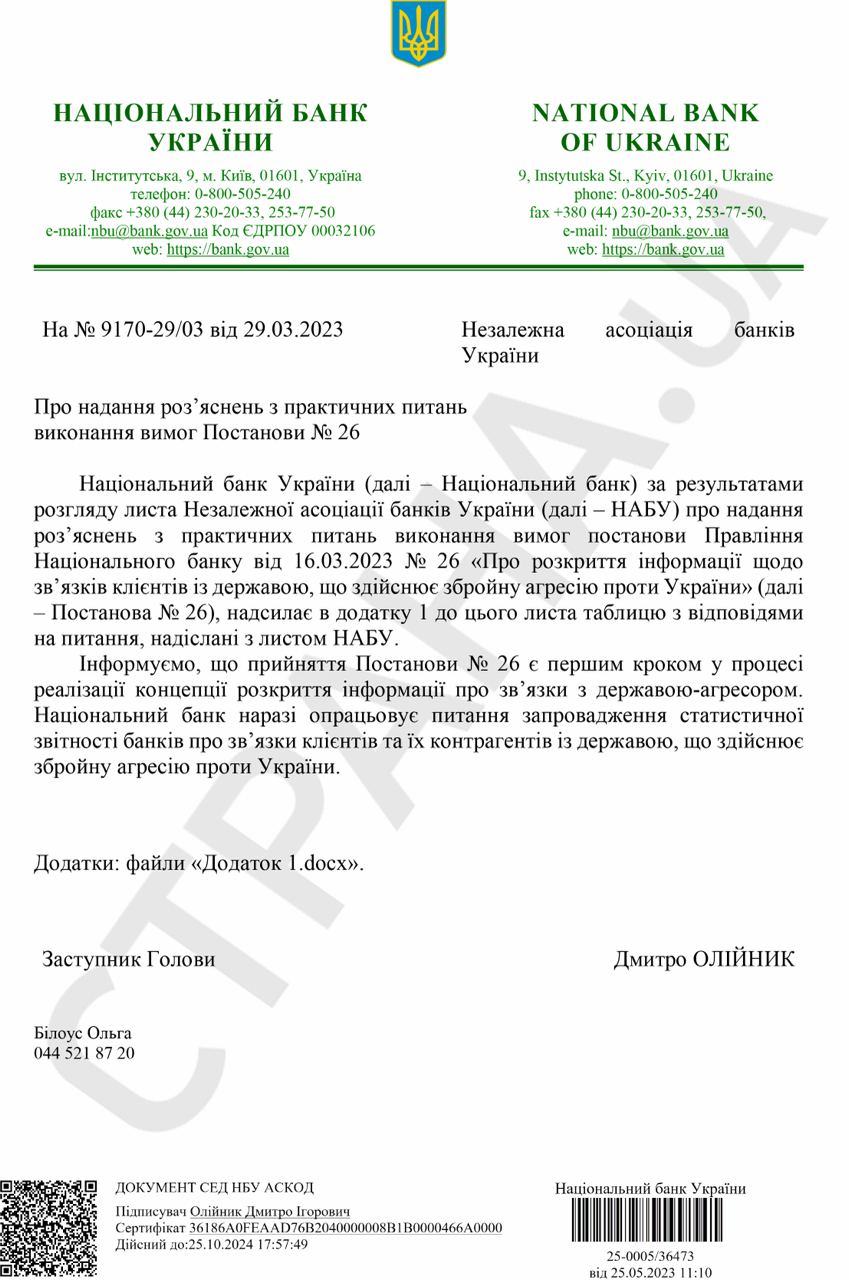 НАЦІОНАЛЬНИЙ БАНК УКРАЇНИ

вул. Інститутська, 9, м. Київ, 01601, Україна
телефон: 0-800-505-240
факс +380 (44) 230-20-33, 253-77-50
e-mail:nbu@bank.gov.ua Код ЄДРПОУ 00032106
web: https://bank.gov.ua

NATIONAL BANK OF UKRAINE

9, Instytutska St., Kyiv, 01601, Ukraine
phone: 0-800-505-240
fax +380 (44) 230-20-33, 253-77-50,
e-mail: nbu@bank.gov.ua
web: https://bank.gov.ua

На № 9170-29/03 від 29.03.2023

Незалежна асоціація банків України

Про надання роз'яснень з практичних питань виконання вимог Постанови № 26

Національний банк України (далі – Національний банк) за результатами розгляду листа Незалежної асоціації банків України (далі – НАБУ) про надання роз'яснень з практичних питань виконання вимог постанови Правління Національного банку від 16.03.2023 № 26 «Про розкриття інформації щодо зв'язків клієнтів із державою, що здійснює збройну агресію проти України» (далі – Постанова № 26), надсилає в додатку 1 до цього листа таблицю з відповідями на питання, надіслані з листом НАБУ.

Інформуємо, що прийняття Постанови № 26 є першим кроком у процесі реалізації концепції розкриття інформації про зв'язки з державою-агресором. Національний банк наразі опрацьовує питання запровадження статистичної звітності банків про зв'язки клієнтів та їх контрагентів із державою, що здійснює збройну агресію проти України.

Додатки: файли «Додаток 1.docx».

Заступник Голови

Дмитро ОЛІЙНИК

Білоус Ольга
044 521 87 20

ДОКУМЕНТ СЕД НБУ АСКОД
Підписувач Олійник Дмитро Ігорович
Сертифікат 36186A0FEAAD76B2040000008B1B0000466A0000
Дійсний до:25.10.2024 17:57:49

Національний банк України
25-0005/36473
від 25.05.2023 11:10

СТРАНА.UA